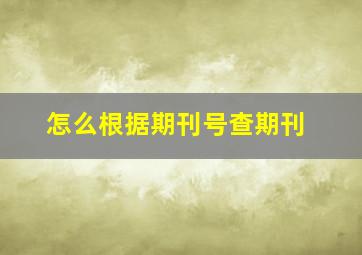 怎么根据期刊号查期刊